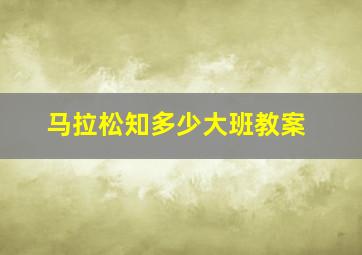 马拉松知多少大班教案